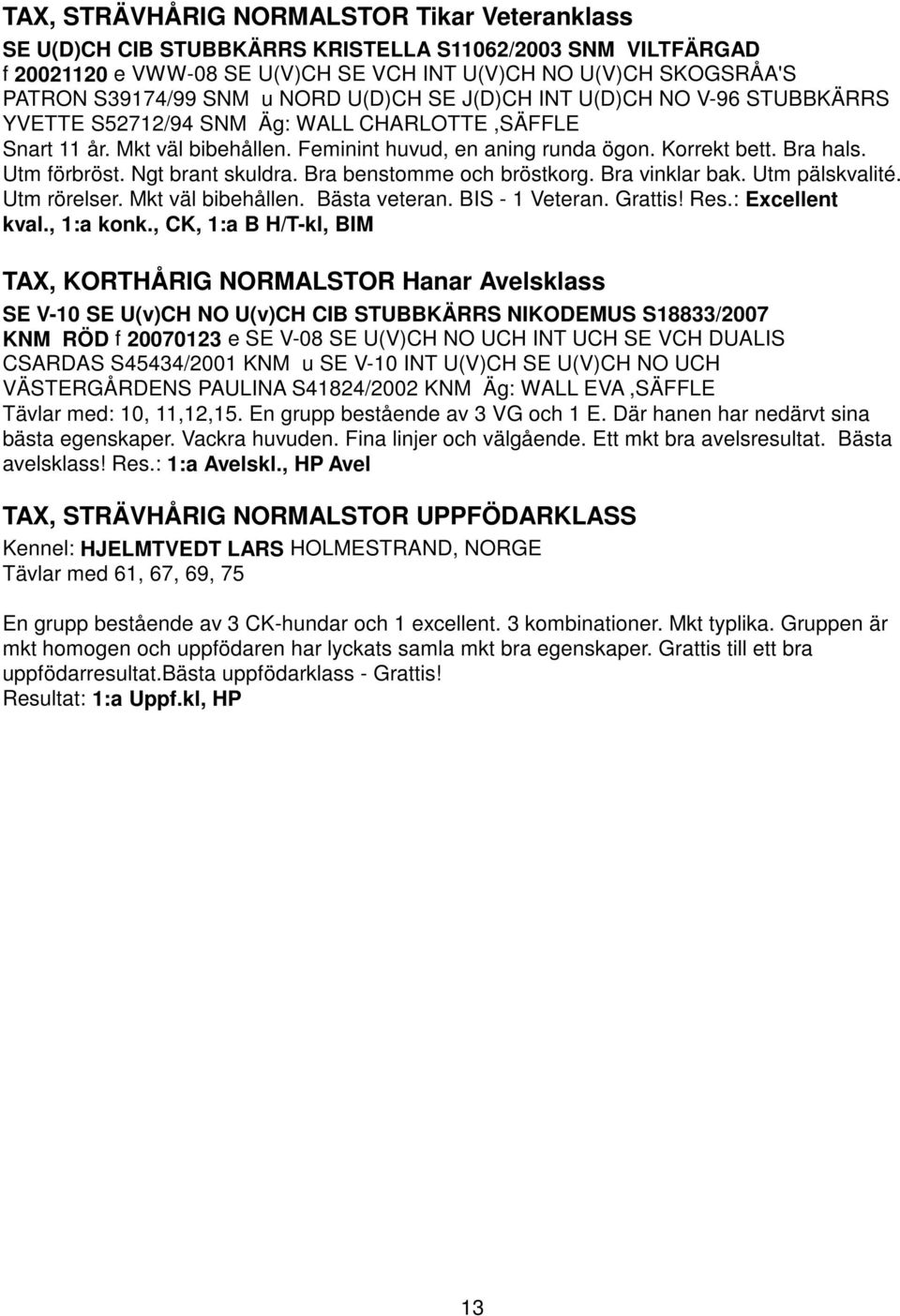 TAX, STRÄVHÅRIG NORMALSTOR Tikar Veteranklass

SE U(D)CH CIB STUBBKÄRRS KRISTELLA S11062/2003 SNM VILTFÄRGAD f 20021120 e VWW-08 SE U(V)CH SE VCH INT U(V)CH NO U(V)CH SKOGSRÅA'S PATRON S39174/99 SNM u NORD U(D)CH SE J(D)CH INT U(D)CH NO V-96 STUBBKÄRRS YVETTE S52712/94 SNM Äg: WALL CHARLOTTE ,SÄFFLE
Snart 11 år. Mkt väl bibehållen. Feminint huvud, en aning runda ögon. Korrekt bett. Bra hals. Utm förbröst. Ngt brant skuldra. Bra benstomme och bröstkorg. Bra vinklar bak. Utm pälskvalité. Utm rörelser. Mkt väl bibehållen. Bästa veteran. BIS - 1 Veteran. Grattis! Res.: Excellent kval., 1:a konk., CK, 1:a B H/T-kl, BIM

TAX, KORTHÅRIG NORMALSTOR Hanar Avelsklass

SE V-10 SE U(v)CH NO U(v)CH CIB STUBBKÄRRS NIKODEMUS S18833/2007 KNM RÖD f 20070123 e SE V-08 SE U(V)CH NO UCH INT UCH SE VCH DUALIS CSARDAS S45434/2001 KNM u SE V-10 INT U(V)CH SE U(V)CH NO UCH VÄSTERGÅRDENS PAULINA S41824/2002 KNM Äg: WALL EVA ,SÄFFLE
Tävlar med: 10, 11,12,15. En grupp bestående av 3 VG och 1 E. Där hanen har nedärvt sina bästa egenskaper. Vackra huvuden. Fina linjer och välgående. Ett mkt bra avelsresultat. Bästa avelsklass! Res.: 1:a Avelskl., HP Avel

TAX, STRÄVHÅRIG NORMALSTOR UPPFÖDARKLASS

Kennel: HJELMTVEDT LARS HOLMESTRAND, NORGE
Tävlar med 61, 67, 69, 75

En grupp bestående av 3 CK-hundar och 1 excellent. 3 kombinationer. Mkt typlika. Gruppen är mkt homogen och uppfödaren har lyckats samla mkt bra egenskaper. Grattis till ett bra uppfödarresultat.Bästa uppfödarklass - Grattis!
Resultat: 1:a Uppf.kl, HP

13